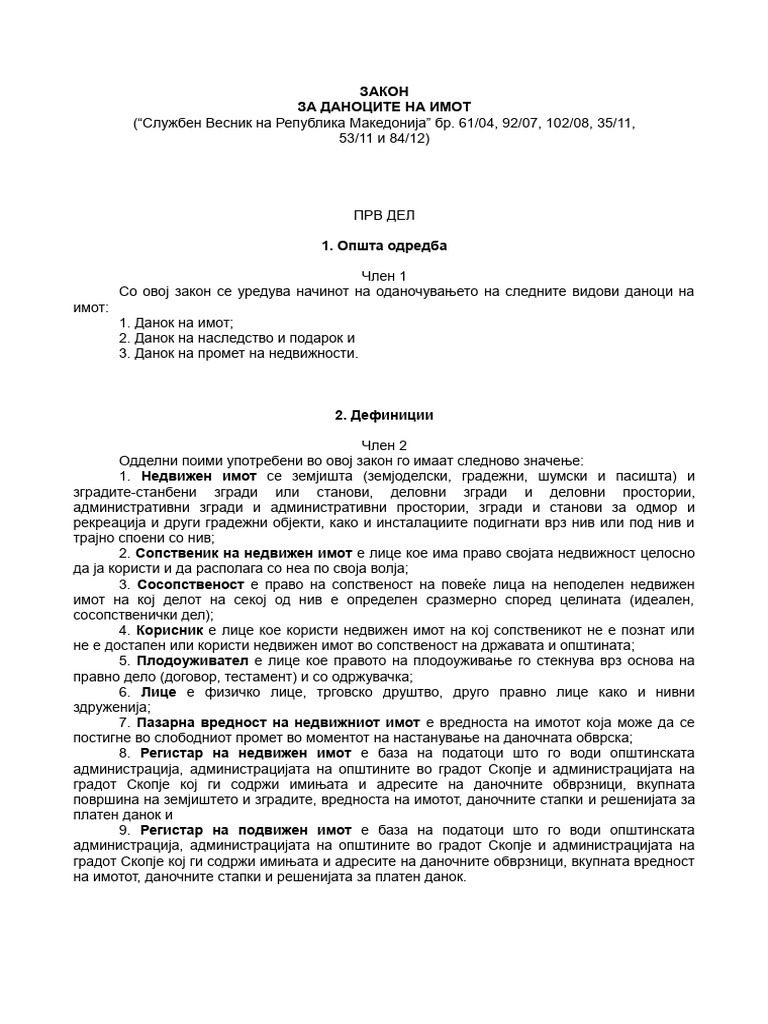 ЗАКОН
ЗА ДАНОЦИТЕ НА ИМОТ
("Службен Весник на Република Македонија" бр. 61/04, 92/07, 102/08, 35/11, 53/11 и 84/12)

ПРВ ДЕЛ

1. Општа одредба

Член 1
Со овој закон се уредува начинот на оданочувањето на следните видови даноци на имот:
1. Данок на имот;
2. Данок на наследство и подарок и
3. Данок на промет на недвижности.

2. Дефиниции

Член 2
Одделни поими употребени во овој закон го имаат следново значење:
1. Недвижен имот се земјишта (земјоделски, градежни, шумски и пасишта) и зградите-станбени згради или станови, деловни згради и деловни простории, административни згради и административни простории, згради и станови за одмор и рекреација и други градежни објекти, како и инсталациите подигнати врз нив или под нив и трајно споени со нив;
2. Сопственик на недвижен имот е лице кое има право својата недвижност целосно да ја користи и да располага со неа по своја волја;
3. Сосопственост е право на сопственост на повеќе лица на неподелен недвижен имот на кој делот на секој од нив е определен сразмерно според целината (идеален, сосопственички дел);
4. Корисник е лице кое користи недвижен имот на кој сопственикот не е познат или не е достапен или користи недвижен имот во сопственост на државата и општината;
5. Плодоуживател е лице кое правото на плодоуживање го стекнува врз основа на правно дело (договор, тестамент) и со одржувачка;
6. Лице е физичко лице, трговско друштво, друго правно лице како и нивни здруженија;
7. Пазарна вредност на недвижниот имот е вредноста на имотот која може да се постигне во слободниот промет во моментот на настанување на даночната обврска;
8. Регистар на недвижен имот е база на податоци што го води општинската администрација, администрацијата на општините во градот Скопје и администрацијата на градот Скопје кој ги содржи имињата и адресите на даночните обврзници, вкупната површина на земјиштето и зградите, вредноста на имотот, даночните стапки и решенијата за платен данок и
9. Регистар на подвижен имот е база на податоци што го води општинската администрација, администрацијата на општините во градот Скопје и администрацијата на градот Скопје кој ги содржи имињата и адресите на даночните обврзници, вкупната вредност на имотот, даночните стапки и решенијата за платен данок.